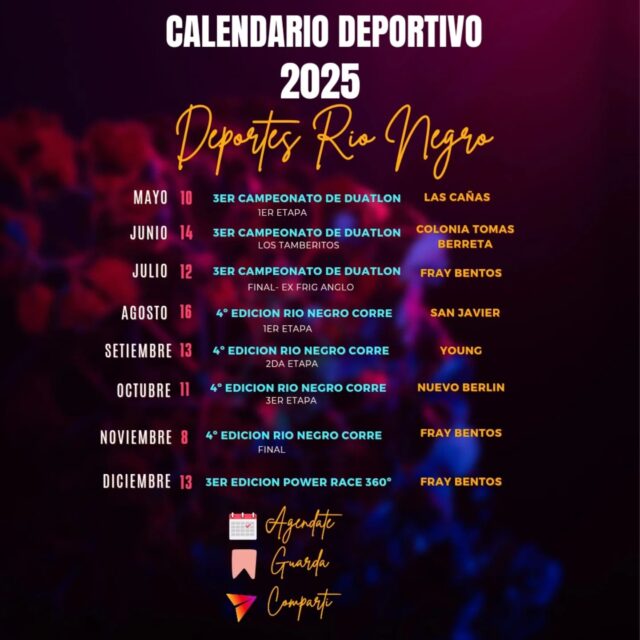 CALENDARIO DEPORTIVO
2025

Deportes Rio Negro

MAYO 10 3ER CAMPEONATO DE DUATLON
1ER ETAPA
LAS CAÑAS

JUNIO 14 3ER CAMPEONATO DE DUATLON
LOS TAMBERITOS
COLONIA TOMAS BERRETA

JULIO 12 3ER CAMPEONATO DE DUATLON
FINAL- EX FRIG ANGLO
FRAY BENTOS

AGOSTO 16 4° EDICION RIO NEGRO CORRE
1ER ETAPA
SAN JAVIER

SETIEMBRE 13 4° EDICION RIO NEGRO CORRE
2DA ETAPA
YOUNG

OCTUBRE 11 4° EDICION RIO NEGRO CORRE
3ER ETAPA
NUEVO BERLIN

NOVIEMBRE 8 4° EDICION RIO NEGRO CORRE
FINAL
FRAY BENTOS

DICIEMBRE 13 3ER EDICION POWER RACE 360°
FRAY BENTOS

Agendate
Guarda
Comparti